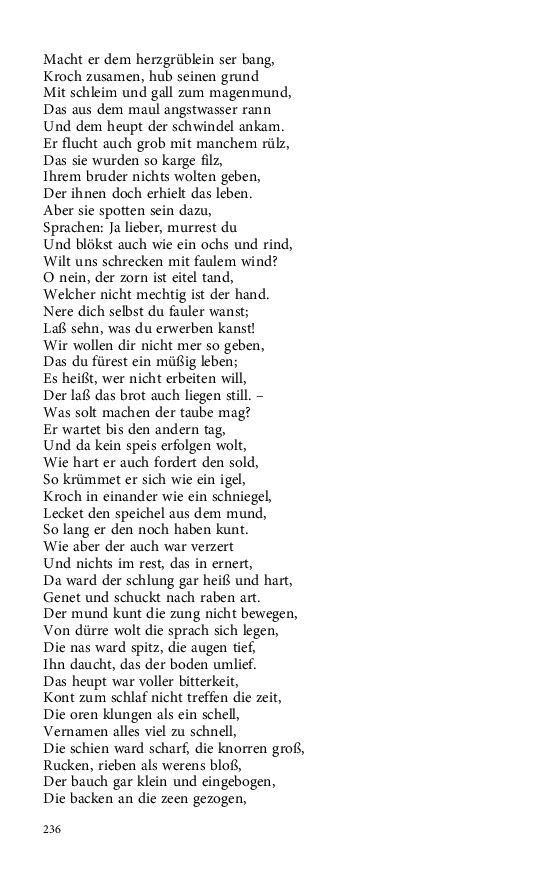 Macht er dem herzgrüblein ser bang,
Kroch zusamen, hub seinen grund
Mit schleim und gall zum magenmund,
Das aus dem maul angstwasser rann
Und dem heupt der schwindel ankam.
Er flucht auch grob mit manchem rülz,
Das sie wurden so karge filz,
Ihrem bruder nichts wolten geben,
Der ihnen doch erhielt das leben.
Aber sie spotten sein dazu,
Sprachen: Ja lieber, murrest du
Und blökst auch wie ein ochs und rind,
Wilt uns schrecken mit faulem wind?
O nein, der zorn ist eitel tand,
Welcher nicht mechtig ist der hand.
Nere dich selbst du fauler wanst;
Laß sehn, was du erwerben kanst!
Wir wollen dir nicht mer so geben,
Das du fürest ein müßig leben;
Es heißt, wer nicht erbeiten will,
Der laß das brot auch liegen still. –
Was solt machen der taube mag?
Er wartet bis den andern tag,
Und da kein speis erfolgen wolt,
Wie hart er auch fordert den sold,
So krümmet er sich wie ein igel,
Kroch in einander wie ein schniegel,
Lecket den speichel aus dem mund,
So lang er den noch haben kunt.
Wie aber der auch war verzert
Und nichts im rest, das in ernert,
Da ward der schlung gar heiß und hart,
Genet und schuckt nach raben art.
Der mund kunt die zung nicht bewegen,
Von dürre wolt die sprach sich legen,
Die nas ward spitz, die augen tief,
Ihn daucht, das der boden umlief.
Das heupt war voller bitterkeit,
Kont zum schlaf nicht treffen die zeit,
Die oren klungen als ein schell,
Vernamen alles viel zu schnell,
Die schien ward scharf, die knorren groß,
Rucken, rieben als werens bloß,
Der bauch gar klein und eingebogen,
Die backen an die zeen gezogen,

236